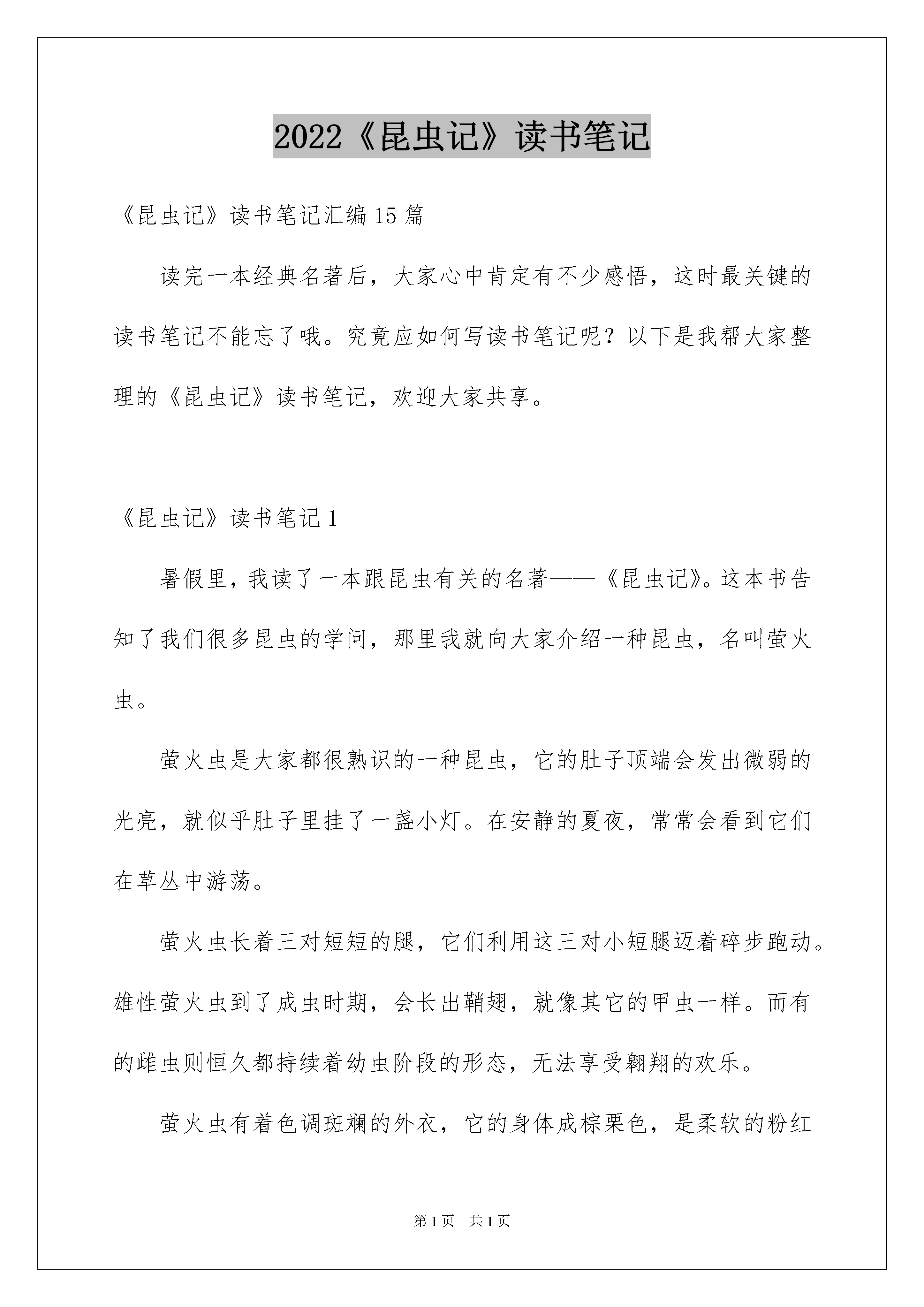 2022《昆虫记》读书笔记

《昆虫记》读书笔记汇编15篇

读完一本经典名著后，大家心中肯定有不少感悟，这时最关键的读书笔记不能忘了哦。究竟应如何写读书笔记呢？以下是我帮大家整理的《昆虫记》读书笔记，欢迎大家共享。

《昆虫记》读书笔记1

暑假里，我读了一本跟昆虫有关的名著——《昆虫记》。这本书告知了我们很多昆虫的学问，那里我就向大家介绍一种昆虫，名叫萤火虫。

萤火虫是大家都很熟识的一种昆虫，它的肚子顶端会发出微弱的光亮，就似乎肚子里挂了一盏小灯。在安静的夏夜，常常会看到它们在草丛中游荡。

萤火虫长着三对短短的腿，它们利用这三对小短腿迈着碎步跑动。雄性萤火虫到了成虫时期，会长出鞘翅，就像其它的甲虫一样。而有的雌虫则恒久都持续着幼虫阶段的形态，无法享受翱翔的欢乐。

萤火虫有着色调斑斓的外衣，它的身体成棕栗色，是柔软的粉红

第1页 共1页